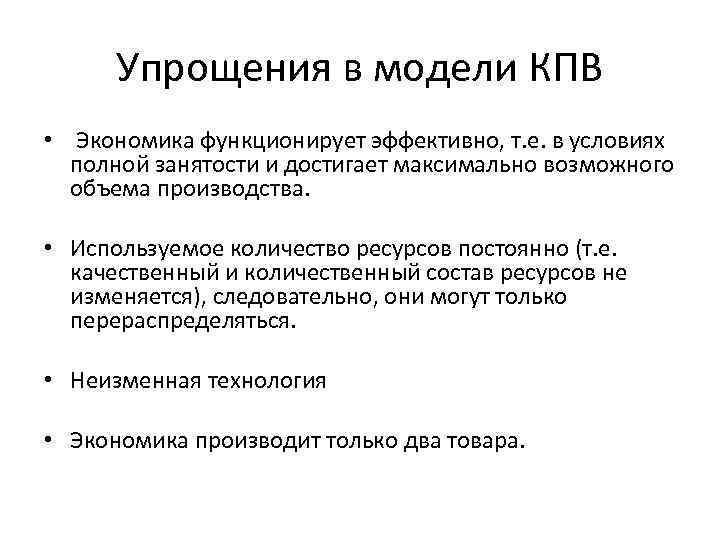 Упрощения в модели КПВ

• Экономика функционирует эффективно, т.е. в условиях полной занятости и достигает максимально возможного объема производства.

• Используемое количество ресурсов постоянно (т.е. качественный и количественный состав ресурсов не изменяется), следовательно, они могут только перераспределяться.

• Неизменная технология

• Экономика производит только два товара.